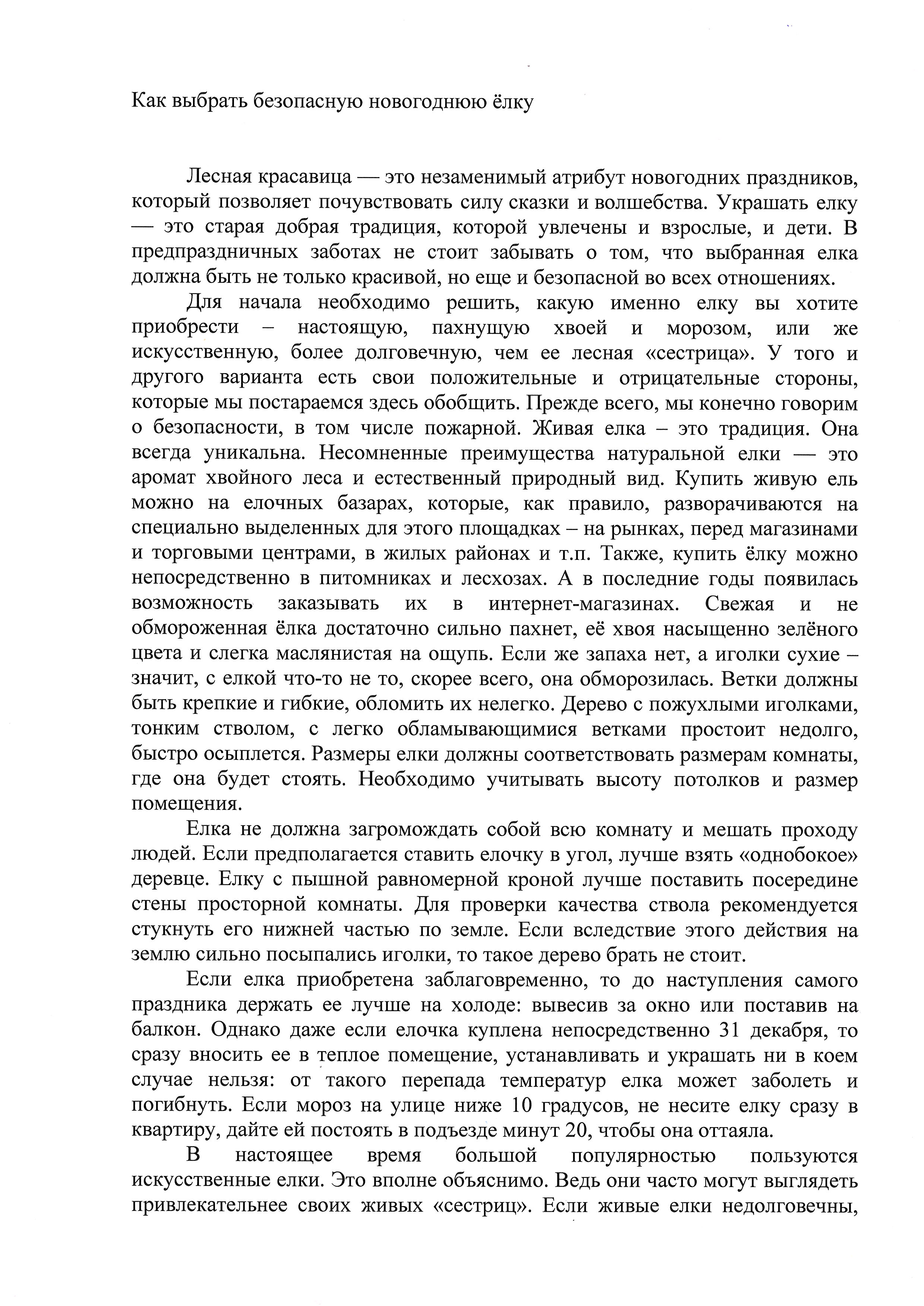 Как выбрать безопасную новогоднюю ёлку

Лесная красавица — это незаменимый атрибут новогодних праздников, который позволяет почувствовать силу сказки и волшебства. Украшать елку — это старая добрая традиция, которой увлечены и взрослые, и дети. В предпраздничных заботах не стоит забывать о том, что выбранная елка должна быть не только красивой, но еще и безопасной во всех отношениях.

Для начала необходимо решить, какую именно елку вы хотите приобрести – настоящую, пахнущую хвоей и морозом, или же искусственную, более долговечную, чем ее лесная «сестрица». У того и другого варианта есть свои положительные и отрицательные стороны, которые мы постараемся здесь обобщить. Прежде всего, мы конечно говорим о безопасности, в том числе пожарной. Живая елка – это традиция. Она всегда уникальна. Несомненные преимущества натуральной елки — это аромат хвойного леса и естественный природный вид. Купить живую ель можно на елочных базарах, которые, как правило, разворачиваются на специально выделенных для этого площадках – на рынках, перед магазинами и торговыми центрами, в жилых районах и т.п. Также, купить ёлку можно непосредственно в питомниках и лесхозах. А в последние годы появилась возможность заказывать их в интернет-магазинах. Свежая и не обмороженная ёлка достаточно сильно пахнет, её хвоя насыщенно зелёного цвета и слегка маслянистая на ощупь. Если же запаха нет, а иголки сухие – значит, с елкой что-то не то, скорее всего, она обморозилась. Ветки должны быть крепкие и гибкие, обломить их нелегко. Дерево с пожухлыми иголками, тонким стволом, с легко обламывающимися ветками простоит недолго, быстро осыплется. Размеры елки должны соответствовать размерам комнаты, где она будет стоять. Необходимо учитывать высоту потолков и размер помещения.

Елка не должна загромождать собой всю комнату и мешать проходу людей. Если предполагается ставить елочку в угол, лучше взять «однобокое» деревце. Елку с пышной равномерной кроной лучше поставить посередине стены просторной комнаты. Для проверки качества ствола рекомендуется стукнуть его нижней частью по земле. Если вследствие этого действия на землю сильно посыпались иголки, то такое дерево брать не стоит.

Если елка приобретена заблаговременно, то до наступления самого праздника держать ее лучше на холоде: вывесив за окно или поставив на балкон. Однако даже если елочка куплена непосредственно 31 декабря, то сразу вносить ее в теплое помещение, устанавливать и украшать ни в коем случае нельзя: от такого перепада температур елка может заболеть и погибнуть. Если мороз на улице ниже 10 градусов, не несите елку сразу в квартиру, дайте ей постоять в подъезде минут 20, чтобы она оттаяла.

В настоящее время большой популярностью пользуются искусственные елки. Это вполне объяснимо. Ведь они часто могут выглядеть привлекательнее своих живых «сестриц». Если живые елки недолговечны,